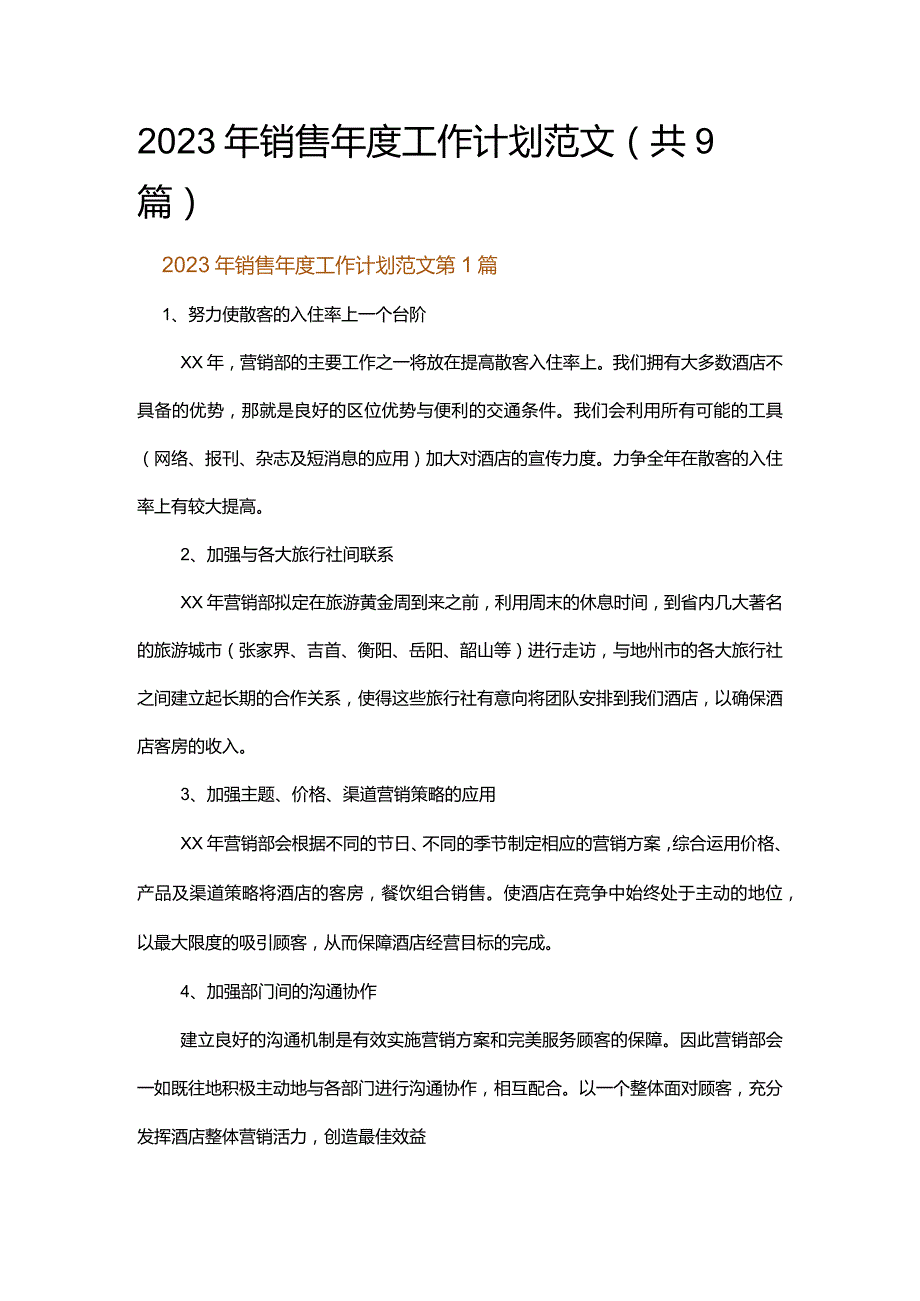 2023年销售年度工作计划范文（共9篇）

2023年销售年度工作计划范文第1篇

1、努力使散客的入住率上一个台阶

XX年，营销部的主要工作之一将放在提高散客入住率上。我们拥有大多数酒店不具备的优势，那就是良好的区位优势与便利的交通条件。我们会利用所有可能的工具（网络、报刊、杂志及短消息的应用）加大对酒店的宣传力度。力争全年在散客的入住率上有较大提高。

2、加强与各大旅行社间联系

XX年营销部拟定在旅游黄金周到来之前，利用周末的休息时间，到省内几大著名的旅游城市（张家界、吉首、衡阳、岳阳、韶山等）进行走访，与地州市的各大旅行社之间建立起长期的合作关系，使得这些旅行社有意向将团队安排到我们酒店，以确保酒店客房的收入。

3、加强主题、价格、渠道营销策略的应用

XX年营销部会根据不同的节日、不同的季节制定相应的营销方案，综合运用价格、产品及渠道策略将酒店的客房，餐饮组合销售。使酒店在竞争中始终处于主动的地位，以最大限度的吸引顾客，从而保障酒店经营目标的完成。

4、加强部门间的沟通协作

建立良好的沟通机制是有效实施营销方案和完美服务顾客的保障。因此营销部会一如既往地积极主动地与各部门进行沟通协作，相互配合。以一个整体面对顾客，充分发挥酒店整体营销活力，创造最佳效益